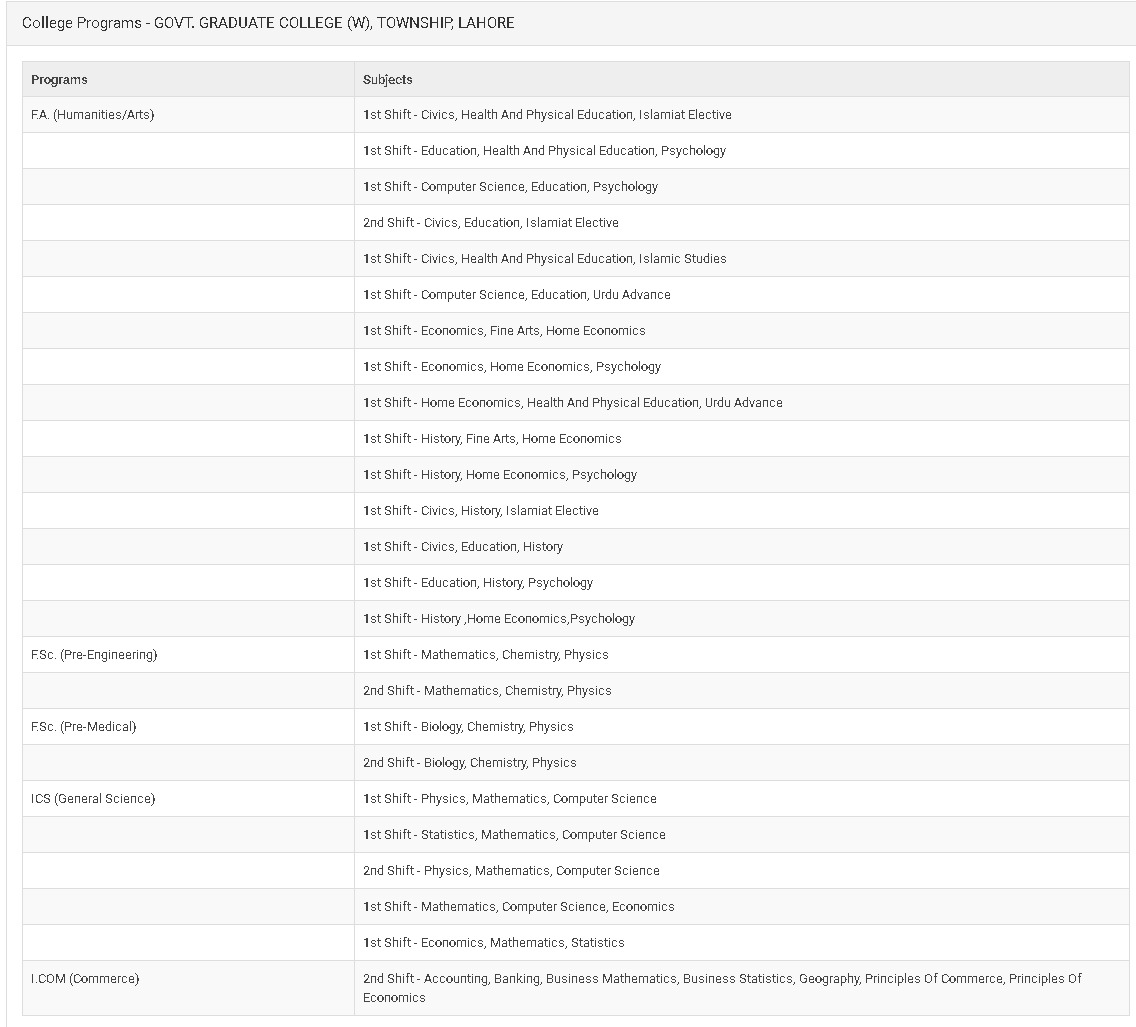 College Programs - GOVT. GRADUATE COLLEGE (W), TOWNSHIP, LAHORE

| Programs | Subjects |
|---|---|
| F.A. (Humanities/Arts) | 1st Shift - Civics, Health And Physical Education, Islamiat Elective |
| | 1st Shift - Education, Health And Physical Education, Psychology |
| | 1st Shift - Computer Science, Education, Psychology |
| | 2nd Shift - Civics, Education, Islamiat Elective |
| | 1st Shift - Civics, Health And Physical Education, Islamic Studies |
| | 1st Shift - Computer Science, Education, Urdu Advance |
| | 1st Shift - Economics, Fine Arts, Home Economics |
| | 1st Shift - Economics, Home Economics, Psychology |
| | 1st Shift - Home Economics, Health And Physical Education, Urdu Advance |
| | 1st Shift - History, Fine Arts, Home Economics |
| | 1st Shift - History, Home Economics, Psychology |
| | 1st Shift - Civics, History, Islamiat Elective |
| | 1st Shift - Civics, Education, History |
| | 1st Shift - Education, History, Psychology |
| | 1st Shift - History ,Home Economics,Psychology |
| F.Sc. (Pre-Engineering) | 1st Shift - Mathematics, Chemistry, Physics |
| | 2nd Shift - Mathematics, Chemistry, Physics |
| F.Sc. (Pre-Medical) | 1st Shift - Biology, Chemistry, Physics |
| | 2nd Shift - Biology, Chemistry, Physics |
| ICS (General Science) | 1st Shift - Physics, Mathematics, Computer Science |
| | 1st Shift - Statistics, Mathematics, Computer Science |
| | 2nd Shift - Physics, Mathematics, Computer Science |
| | 1st Shift - Mathematics, Computer Science, Economics |
| | 1st Shift - Economics, Mathematics, Statistics |
| I.COM (Commerce) | 2nd Shift - Accounting, Banking, Business Mathematics, Business Statistics, Geography, Principles Of Commerce, Principles Of Economics |